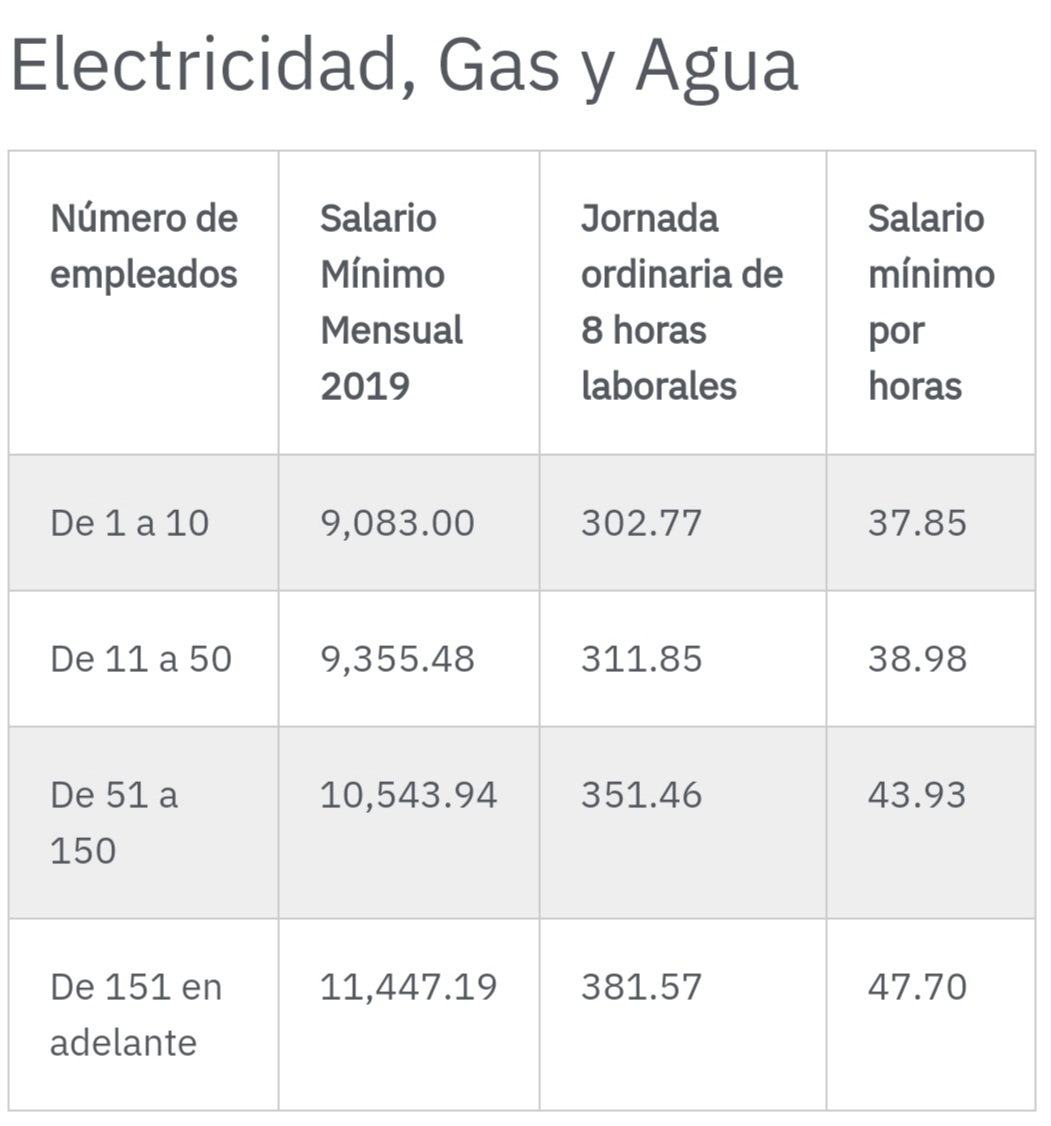 Electricidad, Gas y Agua

| Número de empleados | Salario Mínimo Mensual 2019 | Jornada ordinaria de 8 horas laborales | Salario mínimo por horas |
|---|---|---|---|
| De 1 a 10 | 9,083.00 | 302.77 | 37.85 |
| De 11 a 50 | 9,355.48 | 311.85 | 38.98 |
| De 51 a 150 | 10,543.94 | 351.46 | 43.93 |
| De 151 en adelante | 11,447.19 | 381.57 | 47.70 |